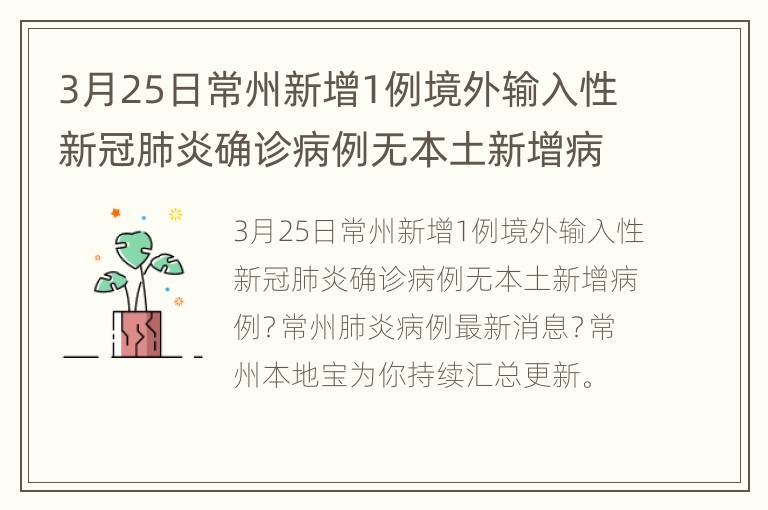 3月25日常州新增1例境外输入性新冠肺炎确诊病例无本土新增病

3月25日常州新增1例境外输入性新冠肺炎确诊病例无本土新增病例？常州肺炎病例最新消息？常州本地宝为你持续汇总更新。